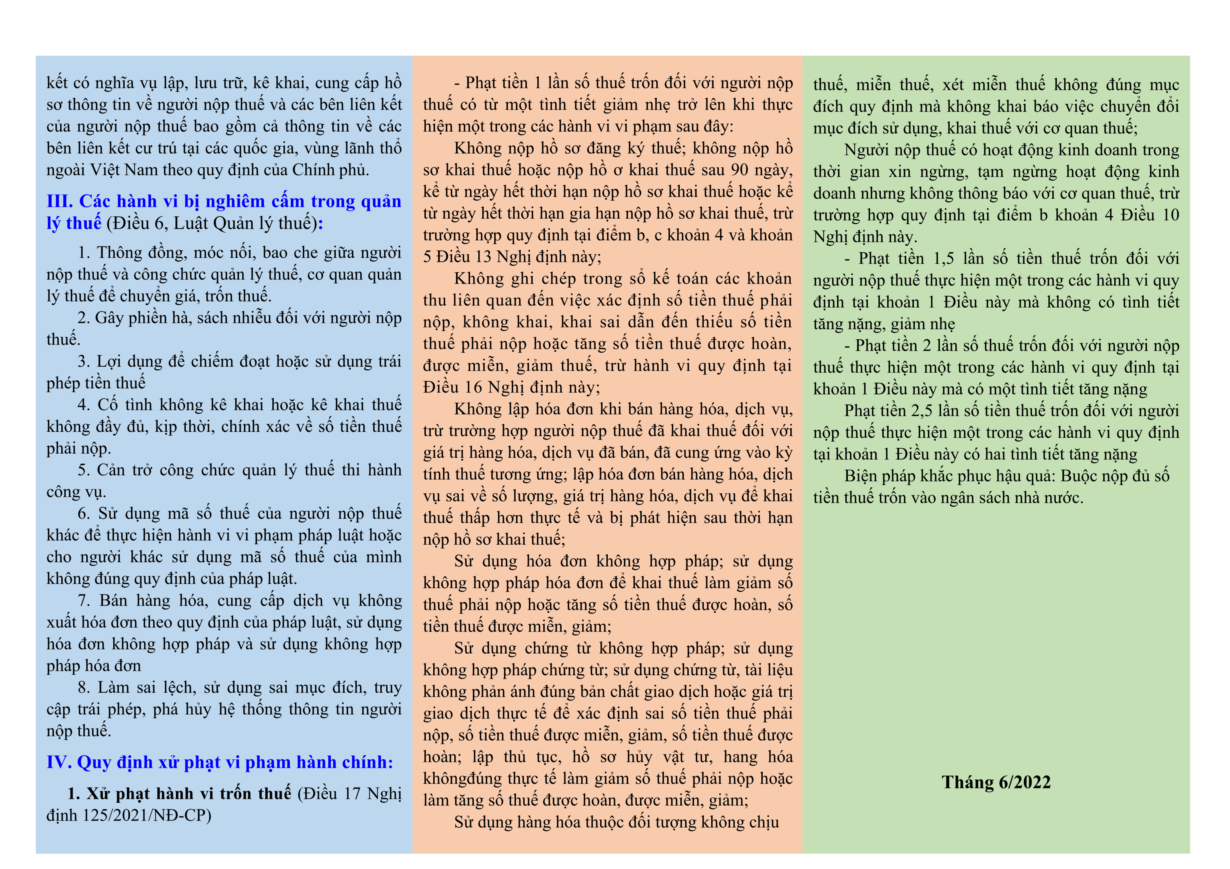 kết có nghĩa vụ lập, lưu trữ, kê khai, cung cấp hồ sơ thông tin về người nộp thuế và các bên liên kết của người nộp thuế bao gồm cả thông tin về các bên liên kết cư trú tại các quốc gia, vùng lãnh thổ ngoài Việt Nam theo quy định của Chính phủ.

III. Các hành vi bị nghiêm cấm trong quản lý thuế (Điều 6, Luật Quản lý thuế):

1. Thông đồng, móc nối, bao che giữa người nộp thuế và công chức quản lý thuế, cơ quan quản lý thuế để chuyển giá, trốn thuế.

2. Gây phiền hà, sách nhiễu đối với người nộp thuế.

3. Lợi dụng để chiếm đoạt hoặc sử dụng trái phép tiền thuế

4. Cố tình không kê khai hoặc kê khai thuế không đầy đủ, kịp thời, chính xác về số tiền thuế phải nộp.

5. Cản trở công chức quản lý thuế thi hành công vụ.

6. Sử dụng mã số thuế của người nộp thuế khác để thực hiện hành vi vi phạm pháp luật hoặc cho người khác sử dụng mã số thuế của mình không đúng quy định của pháp luật.

7. Bán hàng hóa, cung cấp dịch vụ không xuất hóa đơn theo quy định của pháp luật, sử dụng hóa đơn không hợp pháp và sử dụng không hợp pháp hóa đơn

8. Làm sai lệch, sử dụng sai mục đích, truy cập trái phép, phá hủy hệ thống thông tin người nộp thuế.

IV. Quy định xử phạt vi phạm hành chính:

1. Xử phạt hành vi trốn thuế (Điều 17 Nghị định 125/2021/NĐ-CP)

- Phạt tiền 1 lần số thuế trốn đối với người nộp thuế có từ một tình tiết giảm nhẹ trở lên khi thực hiện một trong các hành vi vi phạm sau đây:

Không nộp hồ sơ đăng ký thuế; không nộp hồ sơ khai thuế hoặc nộp hồ ơ khai thuế sau 90 ngày, kể từ ngày hết thời hạn nộp hồ sơ khai thuế hoặc kể từ ngày hết thời hạn gia hạn nộp hồ sơ khai thuế, trừ trường hợp quy định tại điểm b, c khoản 4 và khoản 5 Điều 13 Nghị định này;

Không ghi chép trong sổ kế toán các khoản thu liên quan đến việc xác định số tiền thuế phải nộp, không khai, khai sai dẫn đến thiếu số tiền thuế phải nộp hoặc tăng số tiền thuế được hoàn, được miễn, giảm thuế, trừ hành vi quy định tại Điều 16 Nghị định này;

Không lập hóa đơn khi bán hàng hóa, dịch vụ, trừ trường hợp người nộp thuế đã khai thuế đối với giá trị hàng hóa, dịch vụ đã bán, đã cung ứng vào kỳ tính thuế tương ứng; lập hóa đơn bán hàng hóa, dịch vụ sai về số lượng, giá trị hàng hóa, dịch vụ để khai thuế thấp hơn thực tế và bị phát hiện sau thời hạn nộp hồ sơ khai thuế;

Sử dụng hóa đơn không hợp pháp; sử dụng không hợp pháp hóa đơn để khai thuế làm giảm số thuế phải nộp hoặc tăng số tiền thuế được hoàn, số tiền thuế được miễn, giảm;

Sử dụng chứng từ không hợp pháp; sử dụng không hợp pháp chứng từ; sử dụng chứng từ, tài liệu không phản ánh đúng bản chất giao dịch hoặc giá trị giao dịch thực tế để xác định sai số tiền thuế phải nộp, số tiền thuế được miễn, giảm, số tiền thuế được hoàn; lập thủ tục, hồ sơ hủy vật tư, hang hóa khôngđúng thực tế làm giảm số thuế phải nộp hoặc làm tăng số thuế được hoàn, được miễn, giảm;

Sử dụng hàng hóa thuộc đối tượng không chịu thuế, miễn thuế, xét miễn thuế không đúng mục đích quy định mà không khai báo việc chuyển đổi mục đích sử dụng, khai thuế với cơ quan thuế;

Người nộp thuế có hoạt động kinh doanh trong thời gian xin ngừng, tạm ngừng hoạt động kinh doanh nhưng không thông báo với cơ quan thuế, trừ trường hợp quy định tại điểm b khoản 4 Điều 10 Nghị định này.

- Phạt tiền 1,5 lần số tiền thuế trốn đối với người nộp thuế thực hiện một trong các hành vi quy định tại khoản 1 Điều này mà không có tình tiết tăng nặng, giảm nhẹ

- Phạt tiền 2 lần số thuế trốn đối với người nộp thuế thực hiện một trong các hành vi quy định tại khoản 1 Điều này mà có một tình tiết tăng nặng

Phạt tiền 2,5 lần số tiền thuế trốn đối với người nộp thuế thực hiện một trong các hành vi quy định tại khoản 1 Điều này có hai tình tiết tăng nặng

Biện pháp khắc phục hậu quả: Buộc nộp đủ số tiền thuế trốn vào ngân sách nhà nước.

Tháng 6/2022